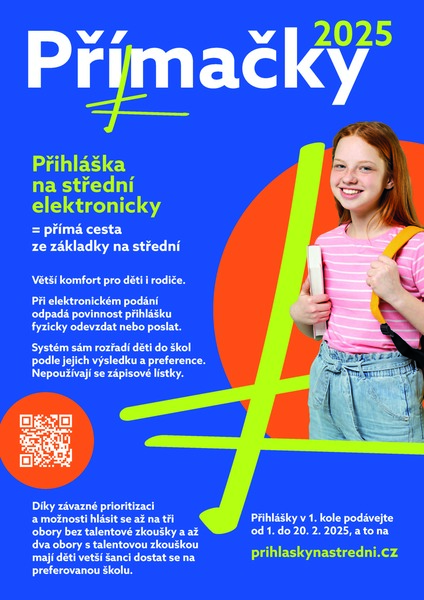 Přímačky 2025

Přihláška na střední elektronicky
= přímá cesta ze základky na střední

Větší komfort pro děti i rodiče.

Při elektronickém podání odpadá povinnost přihlášku fyzicky odevzdat nebo poslat.

Systém sám rozřadí děti do škol podle jejich výsledku a preference. Nepoužívají se zápisové lístky.

Díky závazné prioritizaci a možnosti hlásit se až na tři obory bez talentové zkoušky a až dva obory s talentovou zkouškou mají děti vetší šanci dostat se na preferovanou školu.

Přihlášky v 1. kole podávejte od 1. do 20. 2. 2025, a to na

prihlaskynastredni.cz